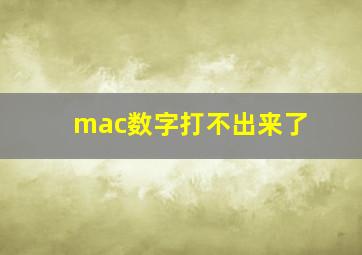 mac数字打不出来了